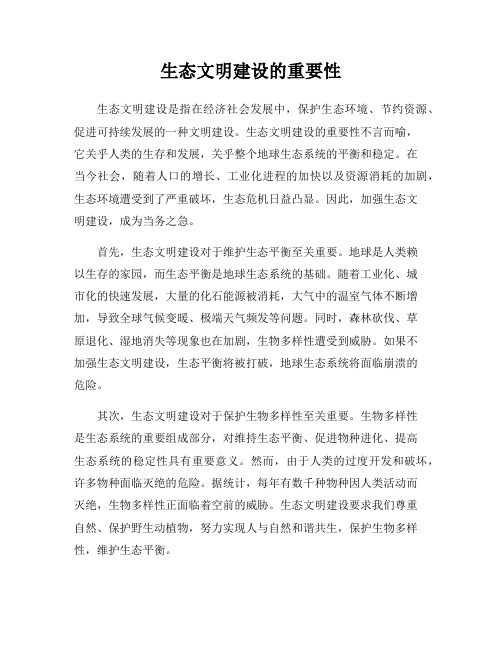 生态文明建设的重要性

生态文明建设是指在经济社会发展中，保护生态环境、节约资源、促进可持续发展的一种文明建设。生态文明建设的重要性不言而喻，它关乎人类的生存和发展，关乎整个地球生态系统的平衡和稳定。在当今社会，随着人口的增长、工业化进程的加快以及资源消耗的加剧，生态环境遭受到了严重破坏，生态危机日益凸显。因此，加强生态文明建设，成为当务之急。

首先，生态文明建设对于维护生态平衡至关重要。地球是人类赖以生存的家园，而生态平衡是地球生态系统的基础。随着工业化、城市化的快速发展，大量的化石能源被消耗，大气中的温室气体不断增加，导致全球气候变暖、极端天气频发等问题。同时，森林砍伐、草原退化、湿地消失等现象也在加剧，生物多样性遭受到威胁。如果不加强生态文明建设，生态平衡将被打破，地球生态系统将面临崩溃的危险。

其次，生态文明建设对于保护生物多样性至关重要。生物多样性是生态系统的重要组成部分，对维持生态平衡、促进物种进化、提高生态系统的稳定性具有重要意义。然而，由于人类的过度开发和破坏，许多物种面临灭绝的危险。据统计，每年有数千种物种因人类活动而灭绝，生物多样性正面临着空前的威胁。生态文明建设要求我们尊重自然、保护野生动植物，努力实现人与自然和谐共生，保护生物多样性，维护生态平衡。